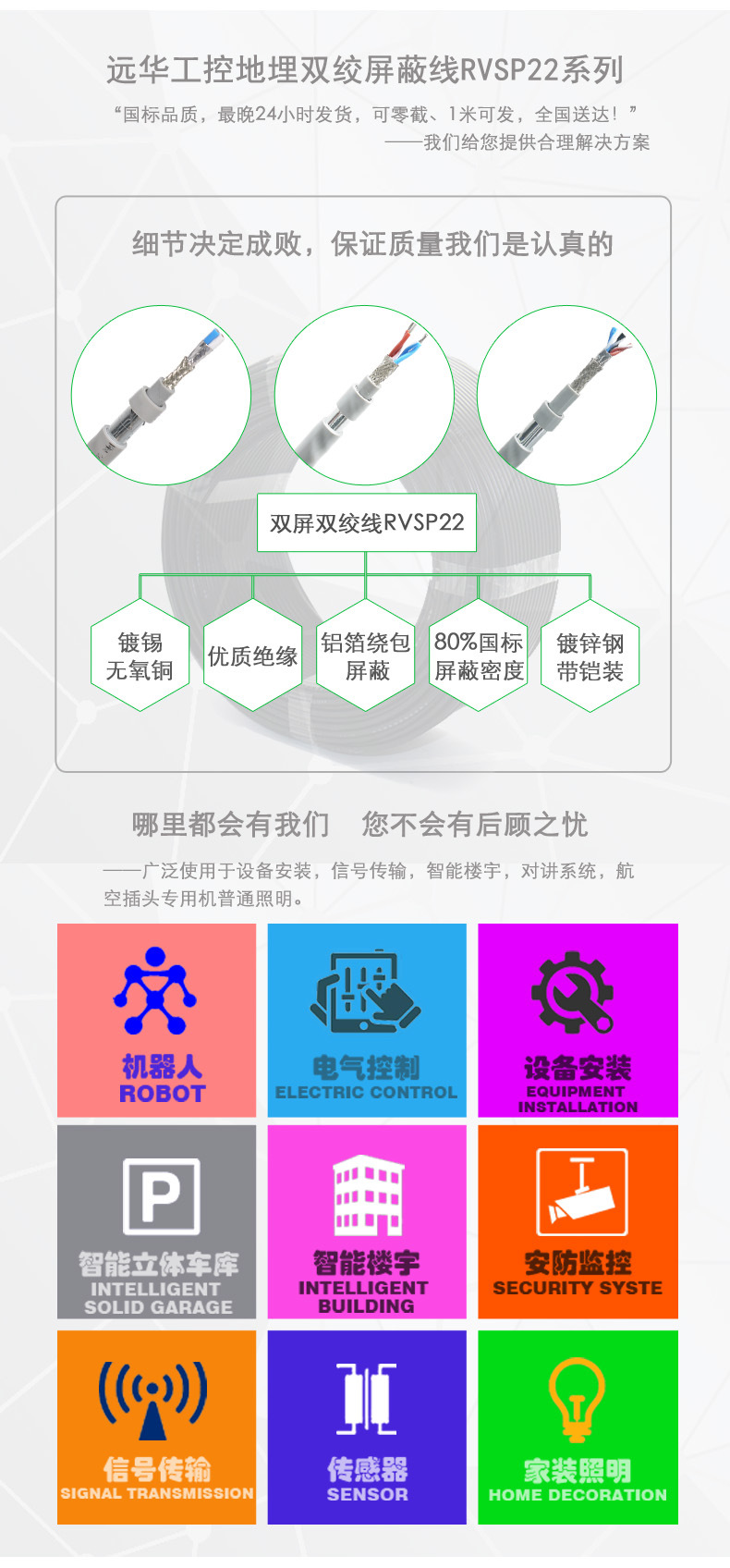 远华工控地埋双绞屏蔽线RVSP22系列

“国标品质，最晚24小时发货，可零截、1米可发，全国送达！”
——我们给您提供合理解决方案

细节决定成败，保证质量我们是认真的

双屏双绞线RVSP22

镀锡无氧铜

优质绝缘

铝箔绕包屏蔽

80%国标屏蔽密度

镀锌钢带铠装

哪里都会有我们　您不会有后顾之忧

——广泛使用于设备安装，信号传输，智能楼宇，对讲系统，航空插头专用机普通照明。

机器人
ROBOT

电气控制
ELECTRIC CONTROL

设备安装
EQUIPMENT INSTALLATION

P

智能立体车库
INTELLIGENT SOLID GARAGE

智能楼宇
INTELLIGENT BUILDING

安防监控
SECURITY SYSTE

信号传输
SIGNAL TRANSMISSION

传感器
SENSOR

家装照明
HOME DECORATION